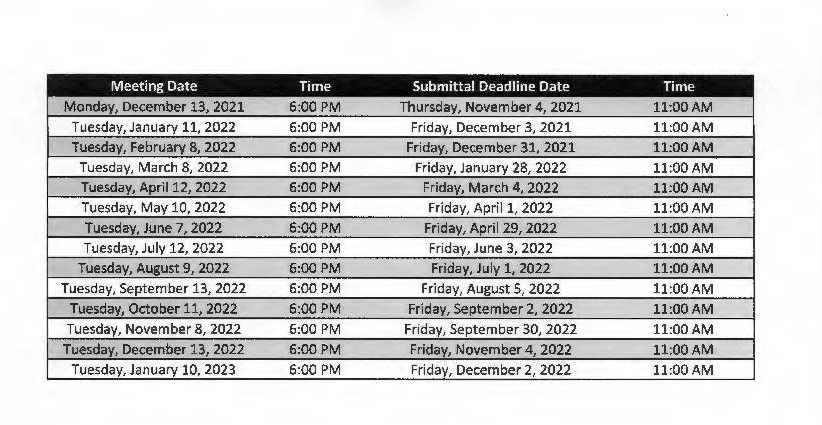 | Meeting Date | Time | Submittal Deadline Date | Time |
|---|---|---|---|
| Monday, December 13, 2021 | 6:00 PM | Thursday, November 4, 2021 | 11:00 AM |
| Tuesday, January 11, 2022 | 6:00 PM | Friday, December 3, 2021 | 11:00 AM |
| Tuesday, February 8, 2022 | 6:00 PM | Friday, December 31, 2021 | 11:00 AM |
| Tuesday, March 8, 2022 | 6:00 PM | Friday, January 28, 2022 | 11:00 AM |
| Tuesday, April 12, 2022 | 6:00 PM | Friday, March 4, 2022 | 11:00 AM |
| Tuesday, May 10, 2022 | 6:00 PM | Friday, April 1, 2022 | 11:00 AM |
| Tuesday, June 7, 2022 | 6:00 PM | Friday, April 29, 2022 | 11:00 AM |
| Tuesday, July 12, 2022 | 6:00 PM | Friday, June 3, 2022 | 11:00 AM |
| Tuesday, August 9, 2022 | 6:00 PM | Friday, July 1, 2022 | 11:00 AM |
| Tuesday, September 13, 2022 | 6:00 PM | Friday, August 5, 2022 | 11:00 AM |
| Tuesday, October 11, 2022 | 6:00 PM | Friday, September 2, 2022 | 11:00 AM |
| Tuesday, November 8, 2022 | 6:00 PM | Friday, September 30, 2022 | 11:00 AM |
| Tuesday, December 13, 2022 | 6:00 PM | Friday, November 4, 2022 | 11:00 AM |
| Tuesday, January 10, 2023 | 6:00 PM | Friday, December 2, 2022 | 11:00 AM |